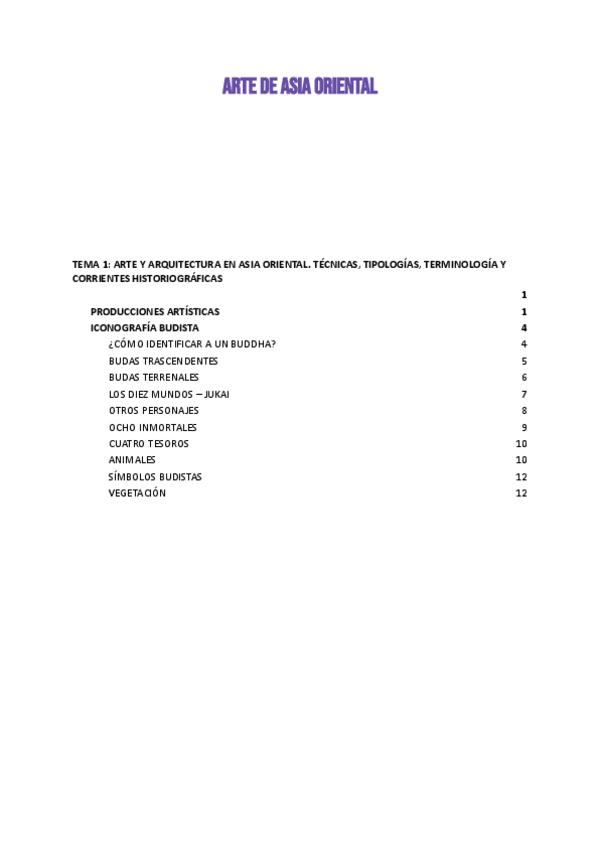 ARTE DE ASIA ORIENTAL

TEMA 1: ARTE Y ARQUITECTURA EN ASIA ORIENTAL. TÉCNICAS, TIPOLOGÍAS, TERMINOLOGÍA Y CORRIENTES HISTORIOGRÁFICAS 1

PRODUCCIONES ARTÍSTICAS 1
ICONOGRAFÍA BUDISTA 4
¿CÓMO IDENTIFICAR A UN BUDDHA? 4
BUDAS TRASCENDENTES 5
BUDAS TERRENALES 6
LOS DIEZ MUNDOS – JUKAI 7
OTROS PERSONAJES 8
OCHO INMORTALES 9
CUATRO TESOROS 10
ANIMALES 10
SÍMBOLOS BUDISTAS 12
VEGETACIÓN 12